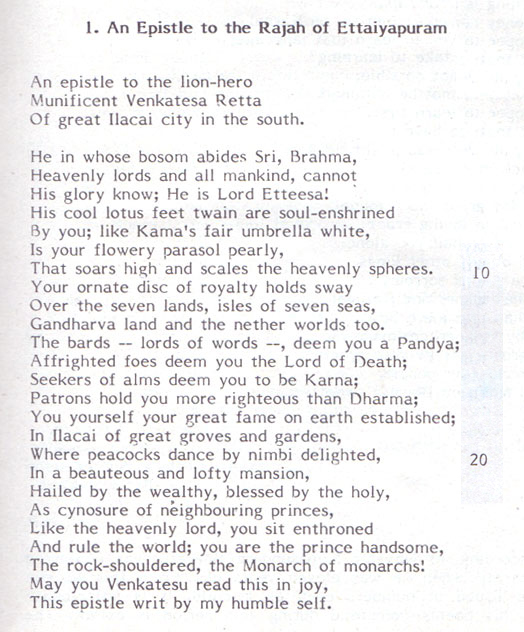 1. An Epistle to the Rajah of Ettaiyapuram

An epistle to the lion-hero
Munificent Venkatesa Retta
Of great Ilacai city in the south.

He in whose bosom abides Sri, Brahma,
Heavenly lords and all mankind, cannot
His glory know; He is Lord Etteesa!
His cool lotus feet twain are soul-enshrined
By you; like Kama's fair umbrella white,
Is your flowery parasol pearly,
That soars high and scales the heavenly spheres. 10
Your ornate disc of royalty holds sway
Over the seven lands, isles of seven seas,
Gandharva land and the nether worlds too.
The bards -- lords of words --, deem you a Pandya;
Affrighted foes deem you the Lord of Death;
Seekers of alms deem you to be Karna;
Patrons hold you more righteous than Dharma;
You yourself your great fame on earth established;
In Ilacai of great groves and gardens,
Where peacocks dance by nimbi delighted, 20
In a beauteous and lofty mansion,
Hailed by the wealthy, blessed by the holy,
As cynosure of neighbouring princes,
Like the heavenly lord, you sit enthroned
And rule the world; you are the prince handsome,
The rock-shouldered, the Monarch of monarchs!
May you Venkatesu read this in joy,
This epistle writ by my humble self.